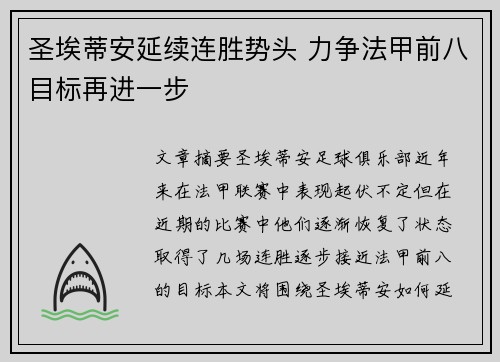 圣埃蒂安延续连胜势头 力争法甲前八目标再进一步

文章摘要圣埃蒂安足球俱乐部近年来在法甲联赛中表现起伏不定但在近期的比赛中他们逐渐恢复了状态取得了几场连胜逐步接近法甲前八的目标本文将围绕圣埃蒂安如何延